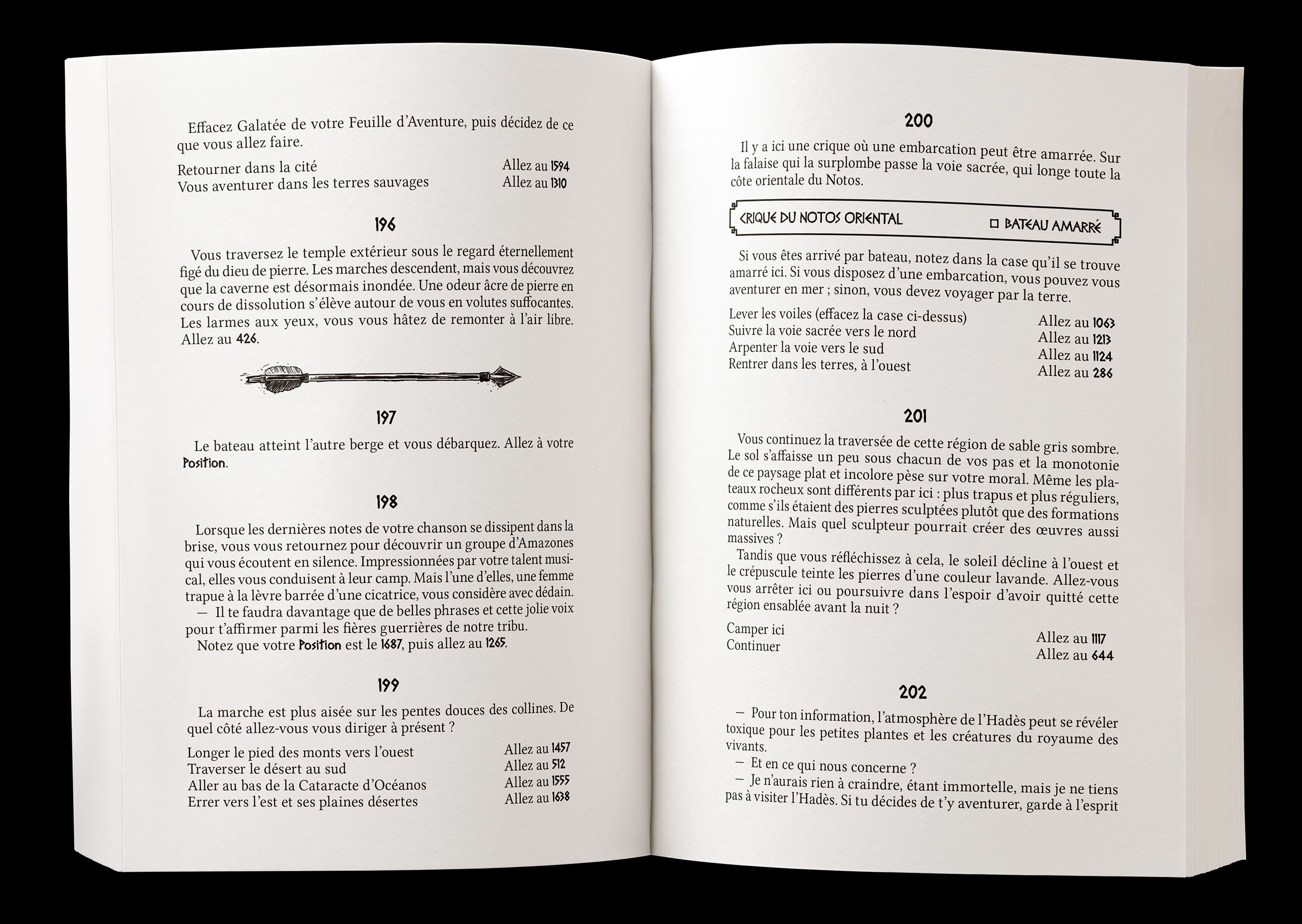 Effacez Galatée de votre Feuille d'Aventure, puis décidez de ce que vous allez faire.

Retourner dans la cité Allez au 1594
Vous aventurer dans les terres sauvages Allez au 1310

196

Vous traversez le temple extérieur sous le regard éternellement figé du dieu de pierre. Les marches descendent, mais vous découvrez que la caverne est désormais inondée. Une odeur âcre de pierre en cours de dissolution s'élève autour de vous en volutes suffocantes. Les larmes aux yeux, vous vous hâtez de remonter à l'air libre. Allez au 426.

197

Le bateau atteint l'autre berge et vous débarquez. Allez à votre Position.

198

Lorsque les dernières notes de votre chanson se dissipent dans la brise, vous vous retournez pour découvrir un groupe d'Amazones qui vous écoutent en silence. Impressionnées par votre talent musical, elles vous conduisent à leur camp. Mais l'une d'elles, une femme trapue à la lèvre barrée d'une cicatrice, vous considère avec dédain.
— Il te faudra davantage que de belles phrases et cette jolie voix pour t'affirmer parmi les fières guerrières de notre tribu.
Notez que votre Position est le 1687, puis allez au 1265.

199

La marche est plus aisée sur les pentes douces des collines. De quel côté allez-vous vous diriger à présent ?

Longer le pied des monts vers l'ouest Allez au 1457
Traverser le désert au sud Allez au 512
Aller au bas de la Cataracte d'Océanos Allez au 1555
Errer vers l'est et ses plaines désertes Allez au 1638

200

Il y a ici une crique où une embarcation peut être amarrée. Sur la falaise qui la surplombe passe la voie sacrée, qui longe toute la côte orientale du Notos.

CRIQUE DU NOTOS ORIENTAL ☐ BATEAU AMARRÉ

Si vous êtes arrivé par bateau, notez dans la case qu'il se trouve amarré ici. Si vous disposez d'une embarcation, vous pouvez vous aventurer en mer ; sinon, vous devez voyager par la terre.

Lever les voiles (effacez la case ci-dessus) Allez au 1063
Suivre la voie sacrée vers le nord Allez au 1213
Arpenter la voie vers le sud Allez au 1124
Rentrer dans les terres, à l'ouest Allez au 286

201

Vous continuez la traversée de cette région de sable gris sombre. Le sol s'affaisse un peu sous chacun de vos pas et la monotonie de ce paysage plat et incolore pèse sur votre moral. Même les plateaux rocheux sont différents par ici : plus trapus et plus réguliers, comme s'ils étaient des pierres sculptées plutôt que des formations naturelles. Mais quel sculpteur pourrait créer des œuvres aussi massives ?
Tandis que vous réfléchissez à cela, le soleil décline à l'ouest et le crépuscule teinte les pierres d'une couleur lavande. Allez-vous vous arrêter ici ou poursuivre dans l'espoir d'avoir quitté cette région ensablée avant la nuit ?

Camper ici Allez au 1117
Continuer Allez au 644

202

— Pour ton information, l'atmosphère de l'Hadès peut se révéler toxique pour les petites plantes et les créatures du royaume des vivants.
— Et en ce qui nous concerne ?
— Je n'aurais rien à craindre, étant immortelle, mais je ne tiens pas à visiter l'Hadès. Si tu décides de t'y aventurer, garde à l'esprit